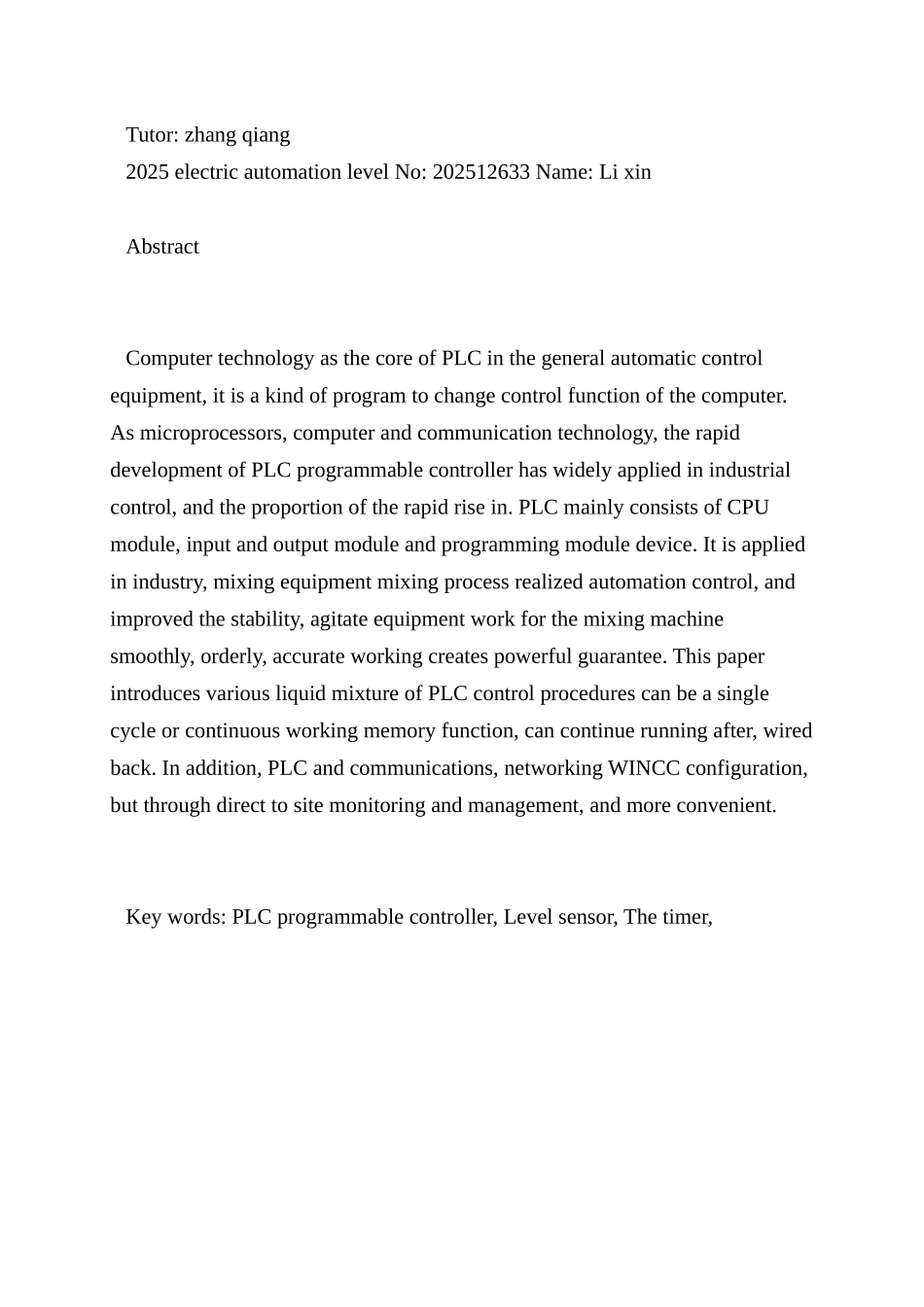 Tutor: zhang qiang
2025 electric automation level No: 202512633 Name: Li xin

Abstract

Computer technology as the core of PLC in the general automatic control equipment, it is a kind of program to change control function of the computer. As microprocessors, computer and communication technology, the rapid development of PLC programmable controller has widely applied in industrial control, and the proportion of the rapid rise in. PLC mainly consists of CPU module, input and output module and programming module device. It is applied in industry, mixing equipment mixing process realized automation control, and improved the stability, agitate equipment work for the mixing machine smoothly, orderly, accurate working creates powerful guarantee. This paper introduces various liquid mixture of PLC control procedures can be a single cycle or continuous working memory function, can continue running after, wired back. In addition, PLC and communications, networking WINCC configuration, but through direct to site monitoring and management, and more convenient.

Key words: PLC programmable controller, Level sensor, The timer,